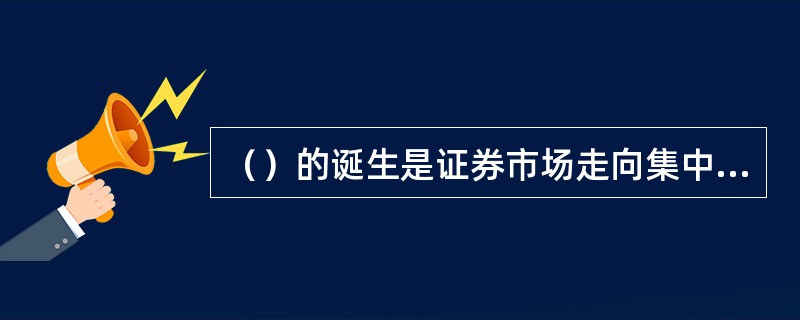 （）的诞生是证券市场走向集中...